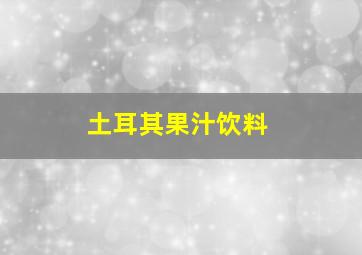 土耳其果汁饮料